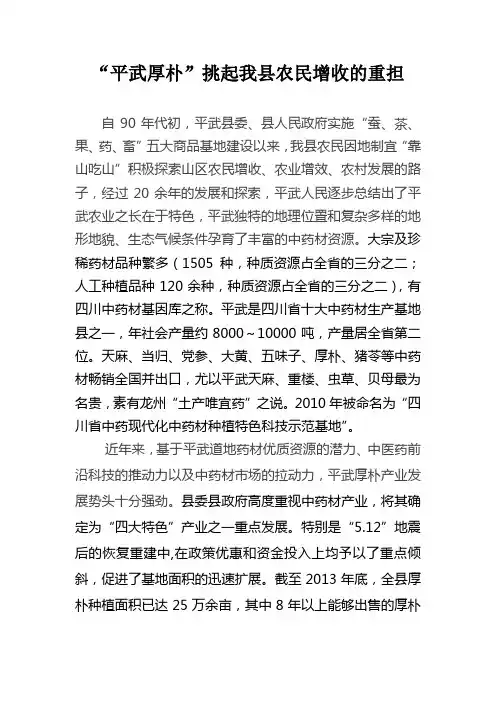 “平武厚朴”挑起我县农民增收的重担

自 90 年代初，平武县委、县人民政府实施“蚕、茶、果、药、畜”五大商品基地建设以来，我县农民因地制宜“靠山吃山”积极探索山区农民增收、农业增效、农村发展的路子，经过 20 余年的发展和探索，平武人民逐步总结出了平武农业之长在于特色，平武独特的地理位置和复杂多样的地形地貌、生态气候条件孕育了丰富的中药材资源。大宗及珍稀药材品种繁多（1505 种，种质资源占全省的三分之二；人工种植品种 120 余种，种质资源占全省的三分之二），有四川中药材基因库之称。平武是四川省十大中药材生产基地县之一，年社会产量约 8000～10000 吨，产量居全省第二位。天麻、当归、党参、大黄、五味子、厚朴、猪苓等中药材畅销全国并出口，尤以平武天麻、重楼、虫草、贝母最为名贵，素有龙州“土产唯宜药”之说。2010 年被命名为“四川省中药现代化中药材种植特色科技示范基地”。

近年来，基于平武道地药材优质资源的潜力、中医药前沿科技的推动力以及中药材市场的拉动力，平武厚朴产业发展势头十分强劲。县委县政府高度重视中药材产业，将其确定为“四大特色”产业之一重点发展。特别是“5.12”地震后的恢复重建中,在政策优惠和资金投入上均予以了重点倾斜，促进了基地面积的迅速扩展。截至 2013 年底，全县厚朴种植面积已达 25 万余亩，其中 8 年以上能够出售的厚朴